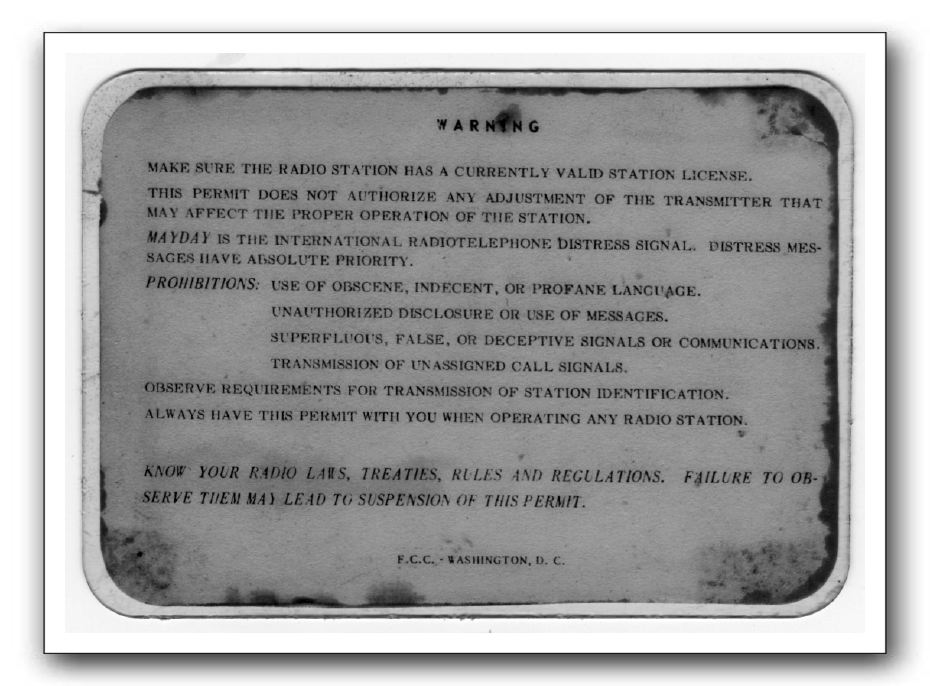 WARNING

MAKE SURE THE RADIO STATION HAS A CURRENTLY VALID STATION LICENSE.

THIS PERMIT DOES NOT AUTHORIZE ANY ADJUSTMENT OF THE TRANSMITTER THAT MAY AFFECT THE PROPER OPERATION OF THE STATION.

MAYDAY IS THE INTERNATIONAL RADIOTELEPHONE DISTRESS SIGNAL. DISTRESS MESSAGES HAVE ABSOLUTE PRIORITY.

PROHIBITIONS: USE OF OBSCENE, INDECENT, OR PROFANE LANGUAGE.
UNAUTHORIZED DISCLOSURE OR USE OF MESSAGES.
SUPERFLUOUS, FALSE, OR DECEPTIVE SIGNALS OR COMMUNICATIONS.
TRANSMISSION OF UNASSIGNED CALL SIGNALS.

OBSERVE REQUIREMENTS FOR TRANSMISSION OF STATION IDENTIFICATION.

ALWAYS HAVE THIS PERMIT WITH YOU WHEN OPERATING ANY RADIO STATION.

KNOW YOUR RADIO LAWS, TREATIES, RULES AND REGULATIONS. FAILURE TO OBSERVE THEM MAY LEAD TO SUSPENSION OF THIS PERMIT.

F.C.C. - WASHINGTON, D. C.